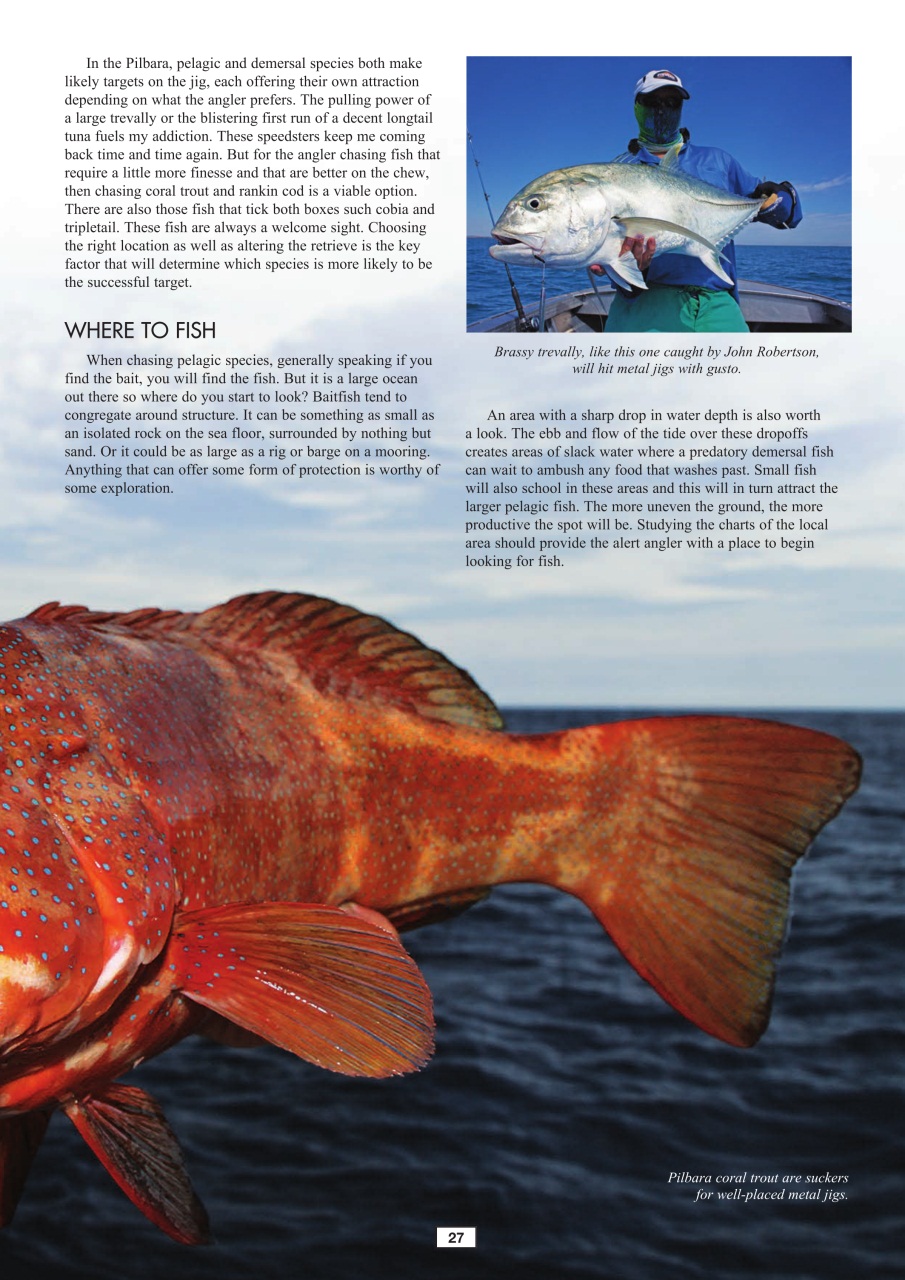 In the Pilbara, pelagic and demersal species both make likely targets on the jig, each offering their own attraction depending on what the angler prefers. The pulling power of a large trevally or the blistering first run of a decent longtail tuna fuels my addiction. These speedsters keep me coming back time and time again. But for the angler chasing fish that require a little more finesse and that are better on the chew, then chasing coral trout and rankin cod is a viable option. There are also those fish that tick both boxes such cobia and tripletail. These fish are always a welcome sight. Choosing the right location as well as altering the retrieve is the key factor that will determine which species is more likely to be the successful target.

WHERE TO FISH

When chasing pelagic species, generally speaking if you find the bait, you will find the fish. But it is a large ocean out there so where do you start to look? Baitfish tend to congregate around structure. It can be something as small as an isolated rock on the sea floor, surrounded by nothing but sand. Or it could be as large as a rig or barge on a mooring. Anything that can offer some form of protection is worthy of some exploration.

Brassy trevally, like this one caught by John Robertson, will hit metal jigs with gusto.

An area with a sharp drop in water depth is also worth a look. The ebb and flow of the tide over these dropoffs creates areas of slack water where a predatory demersal fish can wait to ambush any food that washes past. Small fish will also school in these areas and this will in turn attract the larger pelagic fish. The more uneven the ground, the more productive the spot will be. Studying the charts of the local area should provide the alert angler with a place to begin looking for fish.

Pilbara coral trout are suckers for well-placed metal jigs.

27